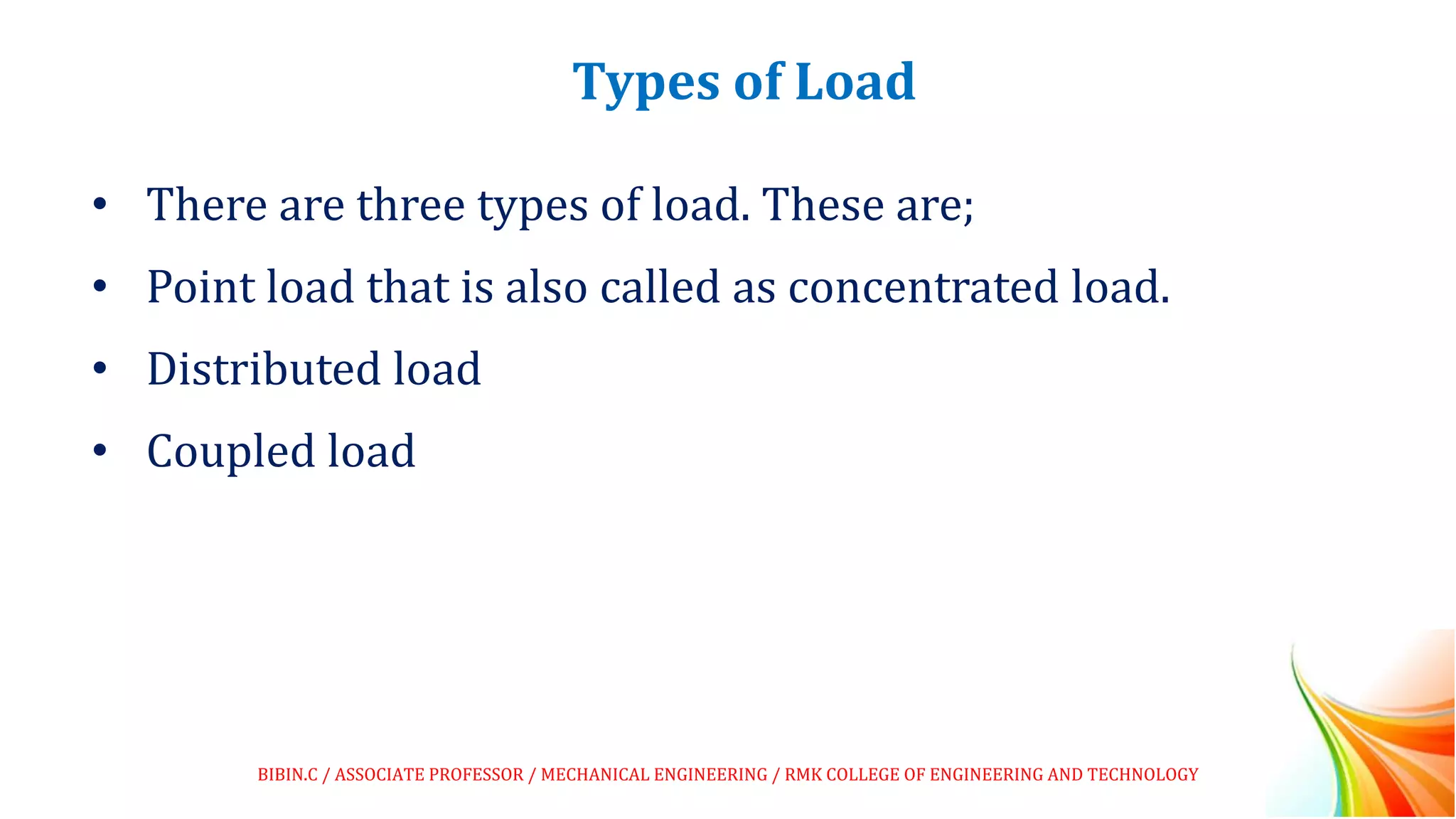 Types of Load

• There are three types of load. These are;
• Point load that is also called as concentrated load.
• Distributed load
• Coupled load

BIBIN.C / ASSOCIATE PROFESSOR / MECHANICAL ENGINEERING / RMK COLLEGE OF ENGINEERING AND TECHNOLOGY